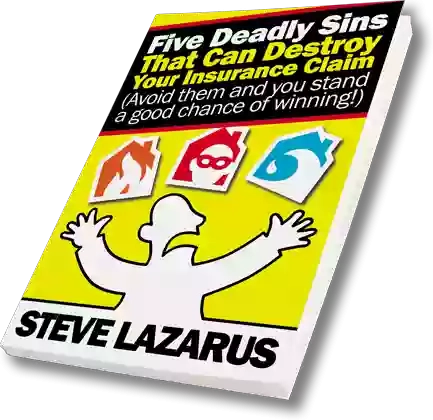 Five Deadly Sins That Can Destroy Your Insurance Claim
(Avoid them and you stand a good chance of winning!)

STEVE LAZARUS